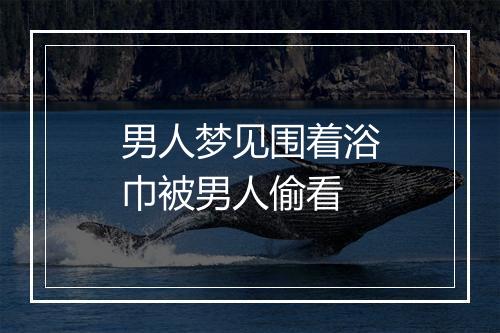 男人梦见围着浴巾被男人偷看